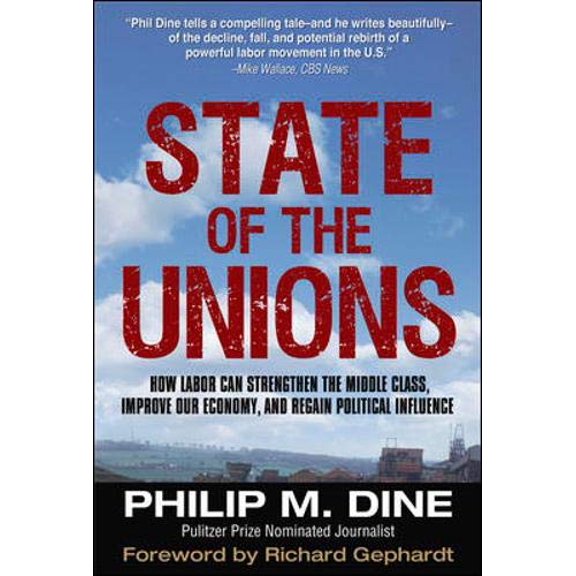 "Phil Dine tells a compelling tale–and he writes beautifully–of the decline, fall, and potential rebirth of a powerful labor movement in the U.S."
–Mike Wallace, CBS News

STATE OF THE UNIONS

HOW LABOR CAN STRENGTHEN THE MIDDLE CLASS, IMPROVE OUR ECONOMY, AND REGAIN POLITICAL INFLUENCE

PHILIP M. DINE
Pulitzer Prize Nominated Journalist
Foreword by Richard Gephardt